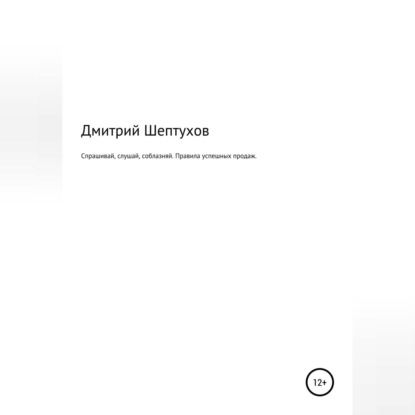 Дмитрий Шептухов

Спрашивай, слушай, соблазняй. Правила успешных продаж.

12+